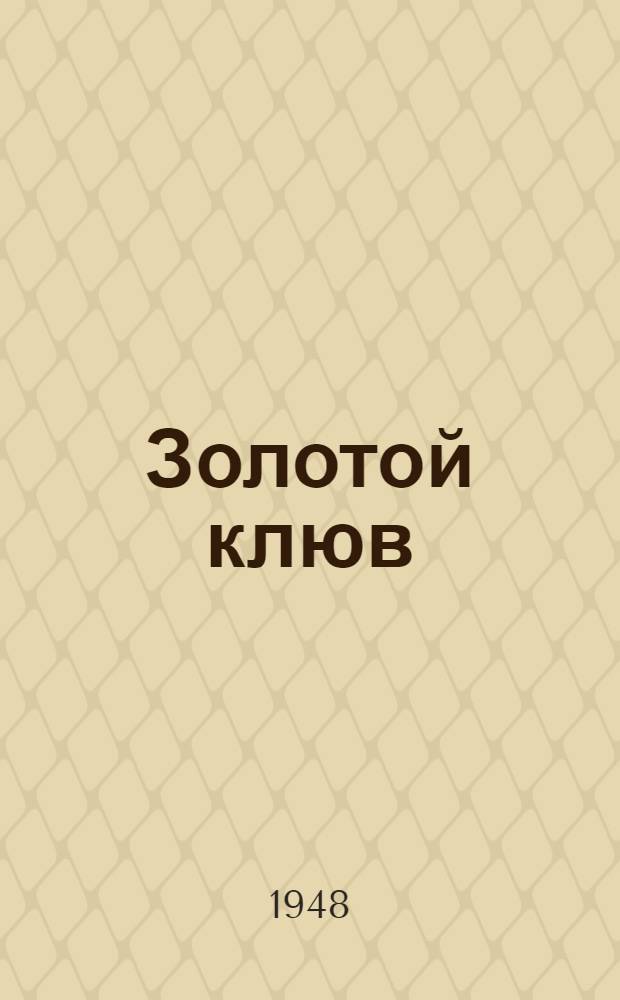 Золотой клюв

1948